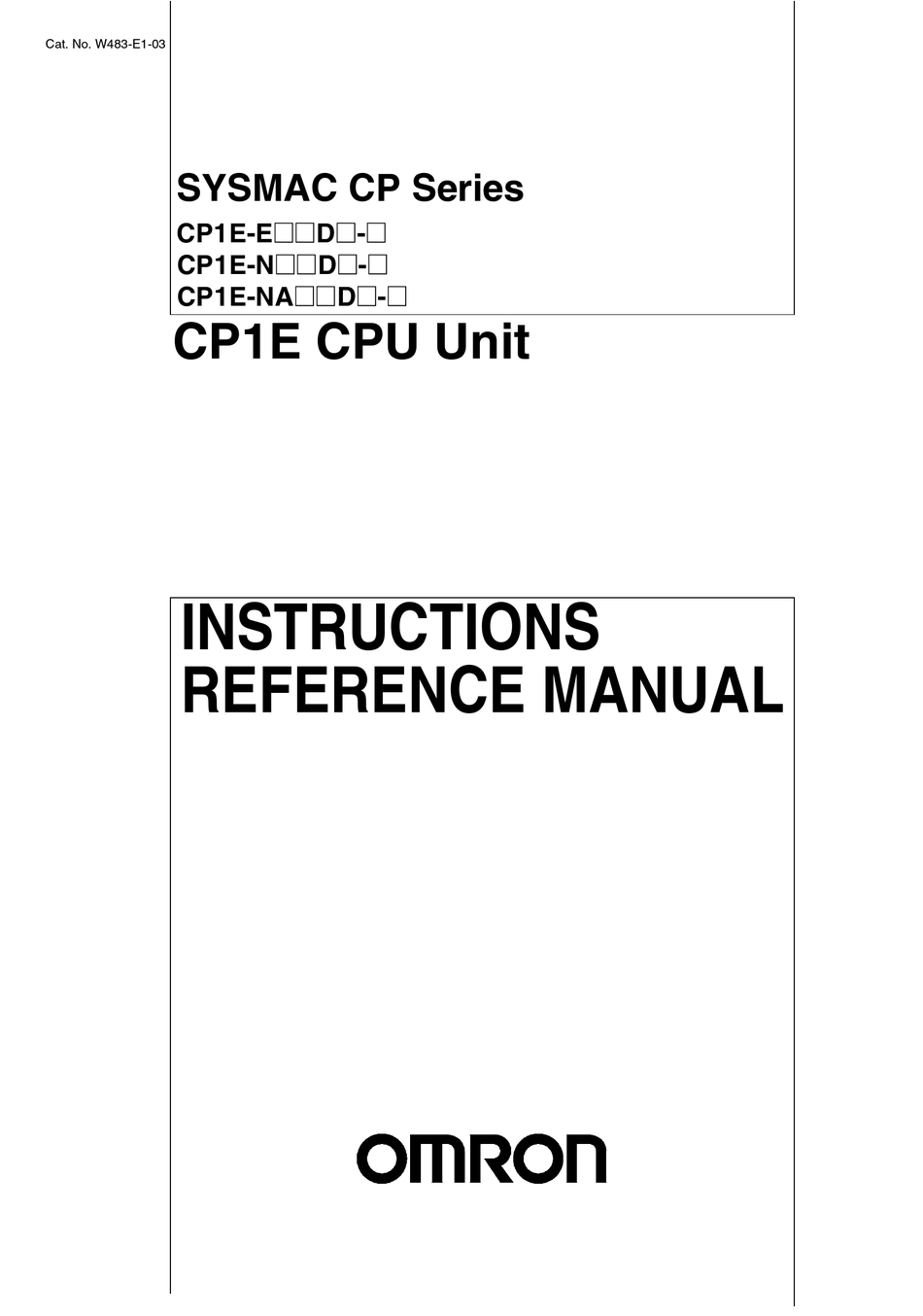 Cat. No. W483-E1-03

SYSMAC CP Series

CP1E-E☐☐D☐-☐
CP1E-N☐☐D☐-☐
CP1E-NA☐☐D☐-☐

CP1E CPU Unit

INSTRUCTIONS
REFERENCE MANUAL

OMRON